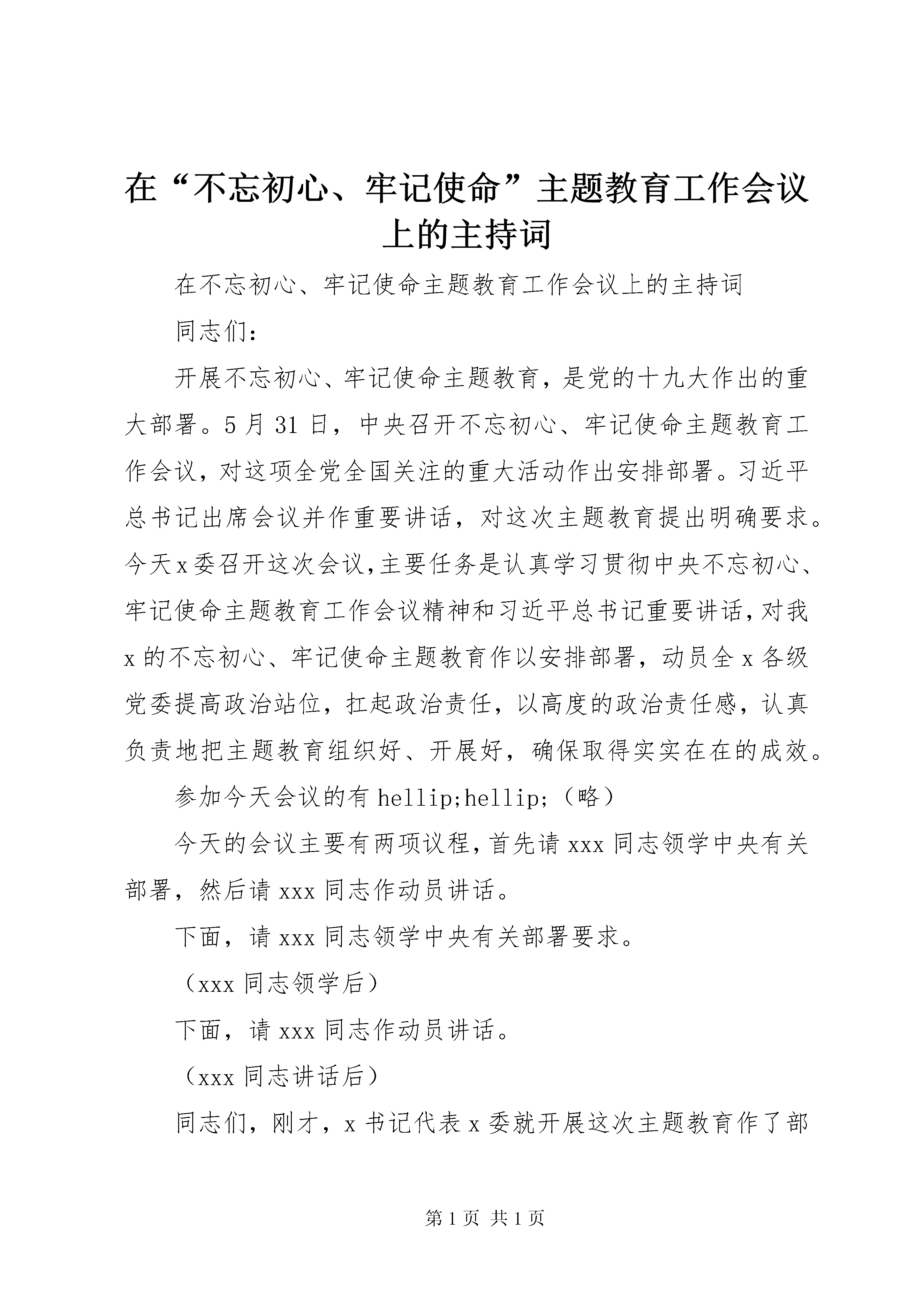 在“不忘初心、牢记使命”主题教育工作会议上的主持词

在不忘初心、牢记使命主题教育工作会议上的主持词

同志们：

开展不忘初心、牢记使命主题教育，是党的十九大作出的重大部署。5月31日，中央召开不忘初心、牢记使命主题教育工作会议，对这项全党全国关注的重大活动作出安排部署。习近平总书记出席会议并作重要讲话，对这次主题教育提出明确要求。今天x委召开这次会议,主要任务是认真学习贯彻中央不忘初心、牢记使命主题教育工作会议精神和习近平总书记重要讲话,对我x的不忘初心、牢记使命主题教育作以安排部署，动员全x各级党委提高政治站位，扛起政治责任，以高度的政治责任感，认真负责地把主题教育组织好、开展好，确保取得实实在在的成效。

参加今天会议的有hellip;hellip;（略）

今天的会议主要有两项议程，首先请xxx同志领学中央有关部署，然后请xxx同志作动员讲话。

下面，请xxx同志领学中央有关部署要求。

（xxx同志领学后）

下面，请xxx同志作动员讲话。

（xxx同志讲话后）

同志们，刚才，x书记代表x委就开展这次主题教育作了部

第1页 共1页